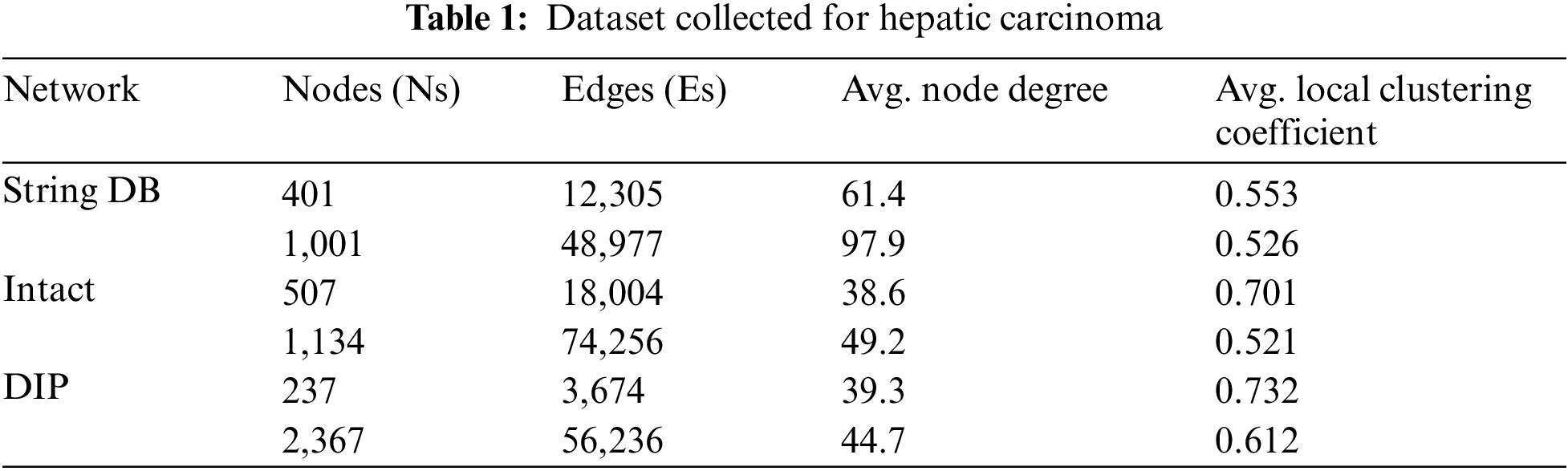 **Table 1:** Dataset collected for hepatic carcinoma

| Network | Nodes (Ns) | Edges (Es) | Avg. node degree | Avg. local clustering coefficient |
|---|---|---|---|---|
| String DB | 401 | 12,305 | 61.4 | 0.553 |
| | 1,001 | 48,977 | 97.9 | 0.526 |
| Intact | 507 | 18,004 | 38.6 | 0.701 |
| | 1,134 | 74,256 | 49.2 | 0.521 |
| DIP | 237 | 3,674 | 39.3 | 0.732 |
| | 2,367 | 56,236 | 44.7 | 0.612 |